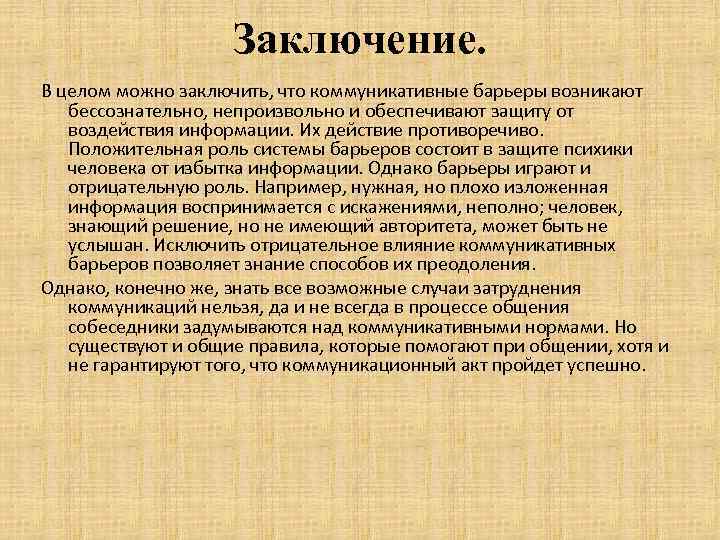 Заключение.

В целом можно заключить, что коммуникативные барьеры возникают бессознательно, непроизвольно и обеспечивают защиту от воздействия информации. Их действие противоречиво. Положительная роль системы барьеров состоит в защите психики человека от избытка информации. Однако барьеры играют и отрицательную роль. Например, нужная, но плохо изложенная информация воспринимается с искажениями, неполно; человек, знающий решение, но не имеющий авторитета, может быть не услышан. Исключить отрицательное влияние коммуникативных барьеров позволяет знание способов их преодоления.

Однако, конечно же, знать все возможные случаи затруднения коммуникаций нельзя, да и не всегда в процессе общения собеседники задумываются над коммуникативными нормами. Но существуют и общие правила, которые помогают при общении, хотя и не гарантируют того, что коммуникационный акт пройдет успешно.